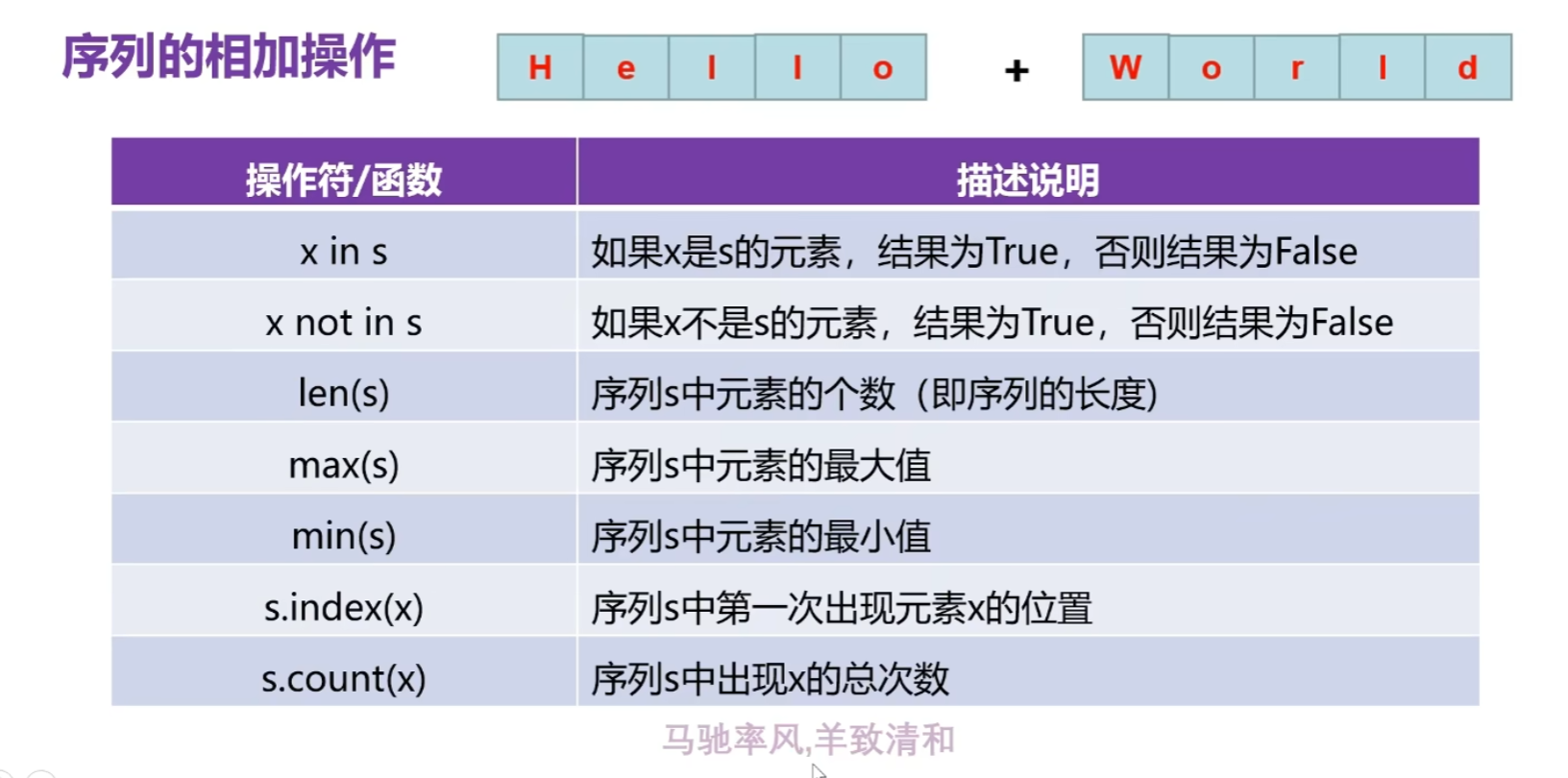 序列的相加操作

H e l l o + W o r l d

| 操作符/函数 | 描述说明 |
|---|---|
| x in s | 如果x是s的元素，结果为True，否则结果为False |
| x not in s | 如果x不是s的元素，结果为True，否则结果为False |
| len(s) | 序列s中元素的个数（即序列的长度） |
| max(s) | 序列s中元素的最大值 |
| min(s) | 序列s中元素的最小值 |
| s.index(x) | 序列s中第一次出现元素x的位置 |
| s.count(x) | 序列s中出现x的总次数 |

马驰率风,羊致清和